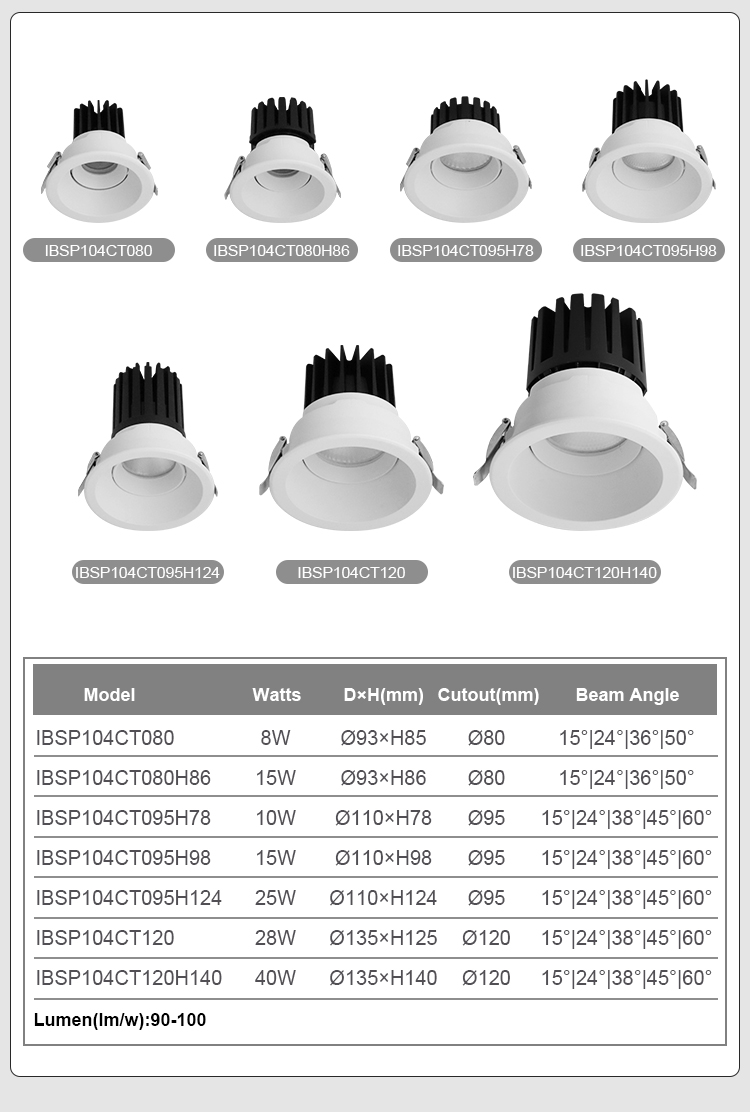 IBSP104CT080
IBSP104CT080H86
IBSP104CT095H78
IBSP104CT095H98

IBSP104CT095H124
IBSP104CT120
IBSP104CT120H140

| Model | Watts | D×H(mm) | Cutout(mm) | Beam Angle |
|---|---|---|---|---|
| IBSP104CT080 | 8W | Ø93×H85 | Ø80 | 15°\|24°\|36°\|50° |
| IBSP104CT080H86 | 15W | Ø93×H86 | Ø80 | 15°\|24°\|36°\|50° |
| IBSP104CT095H78 | 10W | Ø110×H78 | Ø95 | 15°\|24°\|38°\|45°\|60° |
| IBSP104CT095H98 | 15W | Ø110×H98 | Ø95 | 15°\|24°\|38°\|45°\|60° |
| IBSP104CT095H124 | 25W | Ø110×H124 | Ø95 | 15°\|24°\|38°\|45°\|60° |
| IBSP104CT120 | 28W | Ø135×H125 | Ø120 | 15°\|24°\|38°\|45°\|60° |
| IBSP104CT120H140 | 40W | Ø135×H140 | Ø120 | 15°\|24°\|38°\|45°\|60° |

Lumen(lm/w):90-100